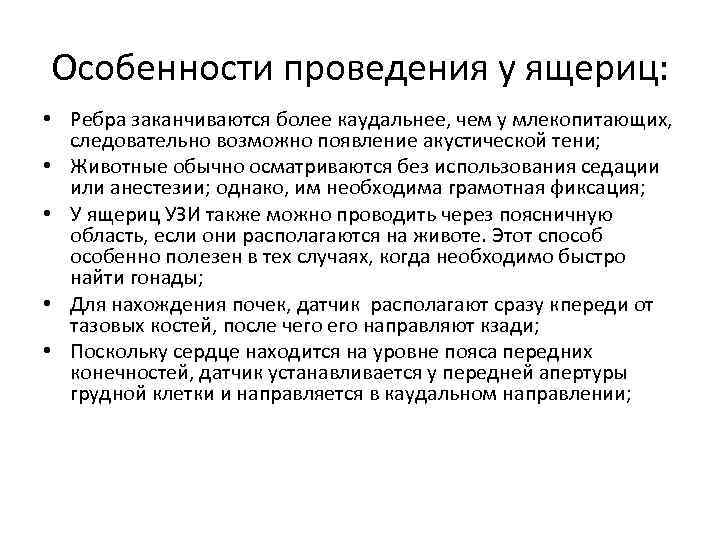 Особенности проведения у ящериц:

• Ребра заканчиваются более каудальнее, чем у млекопитающих, следовательно возможно появление акустической тени;
• Животные обычно осматриваются без использования седации или анестезии; однако, им необходима грамотная фиксация;
• У ящериц УЗИ также можно проводить через поясничную область, если они располагаются на животе. Этот способ особенно полезен в тех случаях, когда необходимо быстро найти гонады;
• Для нахождения почек, датчик располагают сразу кпереди от тазовых костей, после чего его направляют кзади;
• Поскольку сердце находится на уровне пояса передних конечностей, датчик устанавливается у передней апертуры грудной клетки и направляется в каудальном направлении;